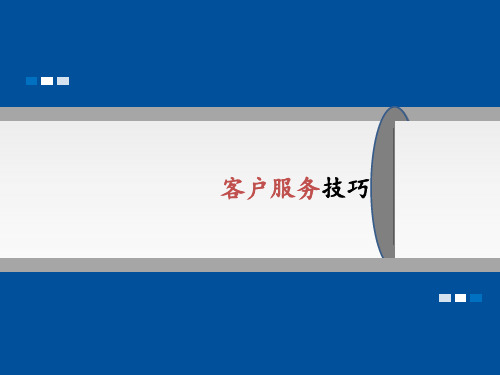 客户服务技巧